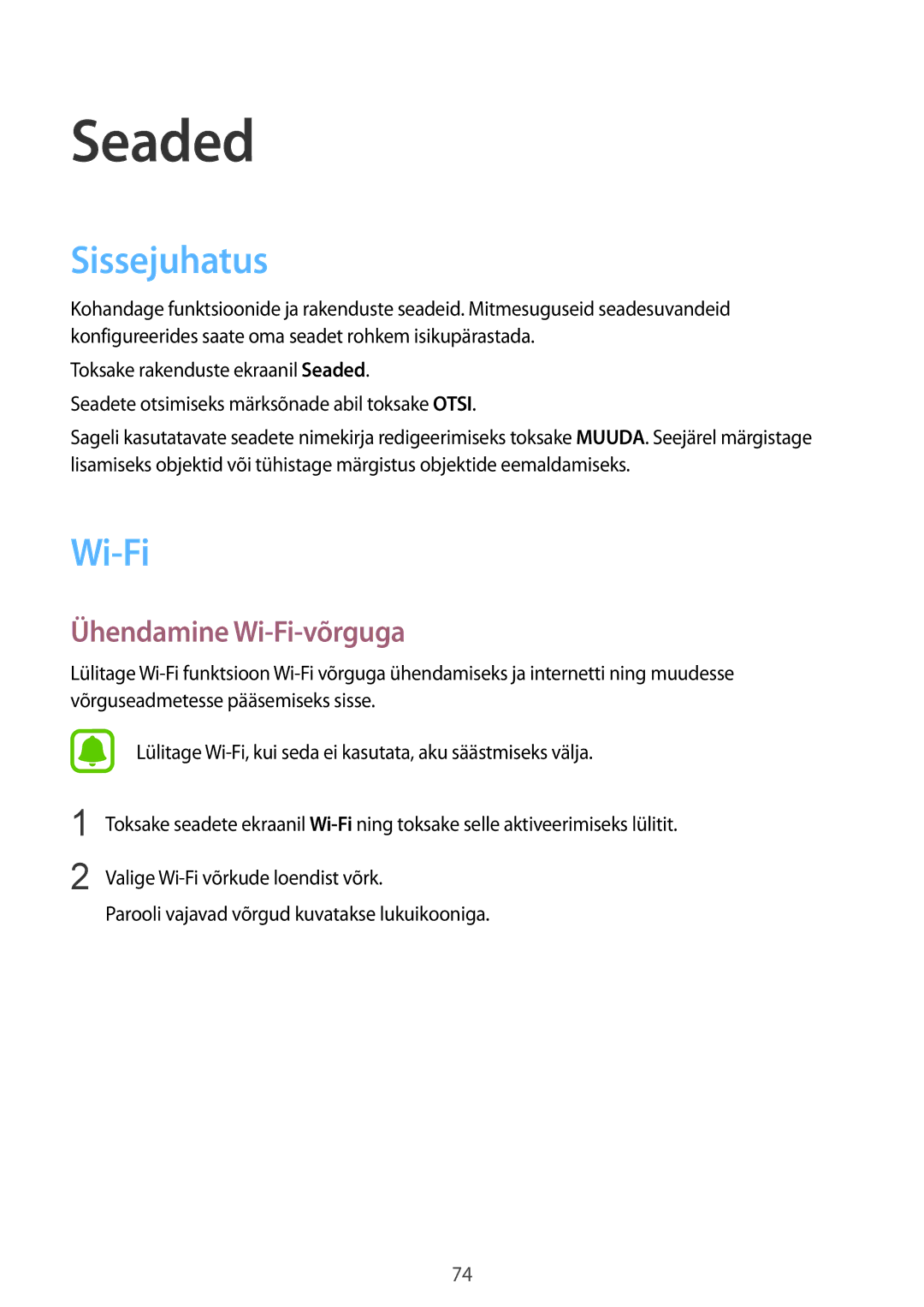 Seaded

Sissejuhatus

Kohandage funktsioonide ja rakenduste seadeid. Mitmesuguseid seadesuvandeid konfigureerides saate oma seadet rohkem isikupärastada.

Toksake rakenduste ekraanil Seaded.

Seadete otsimiseks märksõnade abil toksake OTSI.

Sageli kasutatavate seadete nimekirja redigeerimiseks toksake MUUDA. Seejärel märgistage lisamiseks objektid või tühistage märgistus objektide eemaldamiseks.

Wi-Fi

Ühendamine Wi-Fi-võrguga

Lülitage Wi-Fi funktsioon Wi-Fi võrguga ühendamiseks ja internetti ning muudesse võrguseadmetesse pääsemiseks sisse.

Lülitage Wi-Fi, kui seda ei kasutata, aku säästmiseks välja.

1 Toksake seadete ekraanil Wi-Fi ning toksake selle aktiveerimiseks lülitit.

2 Valige Wi-Fi võrkude loendist võrk.

Parooli vajavad võrgud kuvatakse lukuikooniga.

74